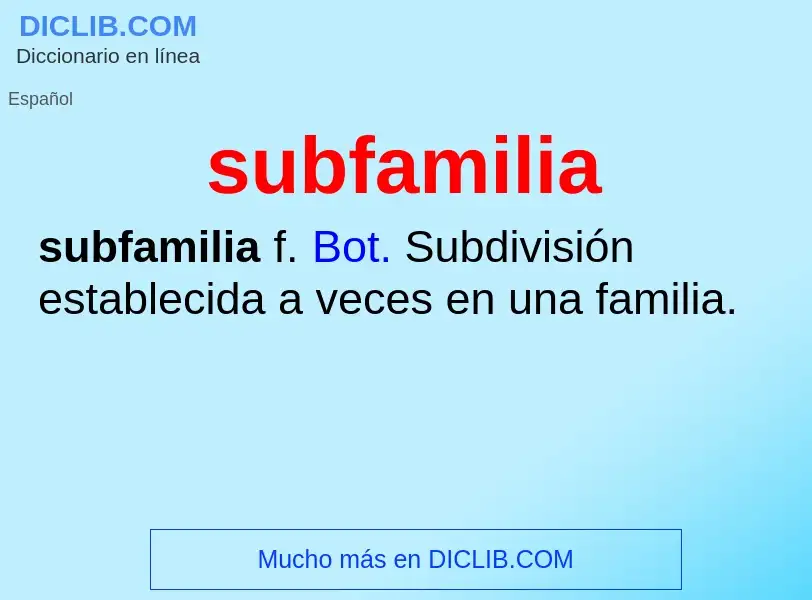 DICLIB.COM
Diccionario en línea

Español

subfamilia

subfamilia f. Bot. Subdivisión establecida a veces en una familia.

Mucho más en DICLIB.COM